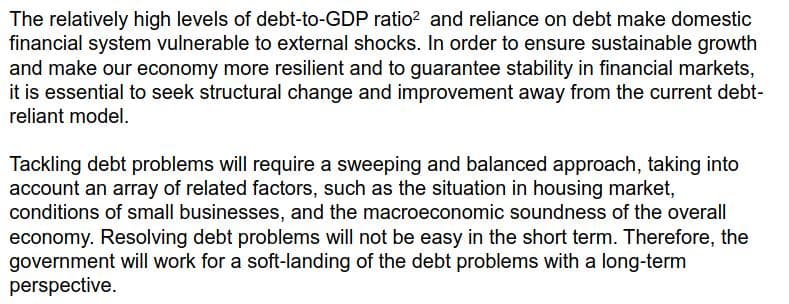 The relatively high levels of debt-to-GDP ratio$^2$ and reliance on debt make domestic financial system vulnerable to external shocks. In order to ensure sustainable growth and make our economy more resilient and to guarantee stability in financial markets, it is essential to seek structural change and improvement away from the current debt-reliant model.

Tackling debt problems will require a sweeping and balanced approach, taking into account an array of related factors, such as the situation in housing market, conditions of small businesses, and the macroeconomic soundness of the overall economy. Resolving debt problems will not be easy in the short term. Therefore, the government will work for a soft-landing of the debt problems with a long-term perspective.